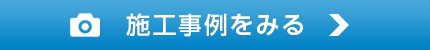 施工事例をみる